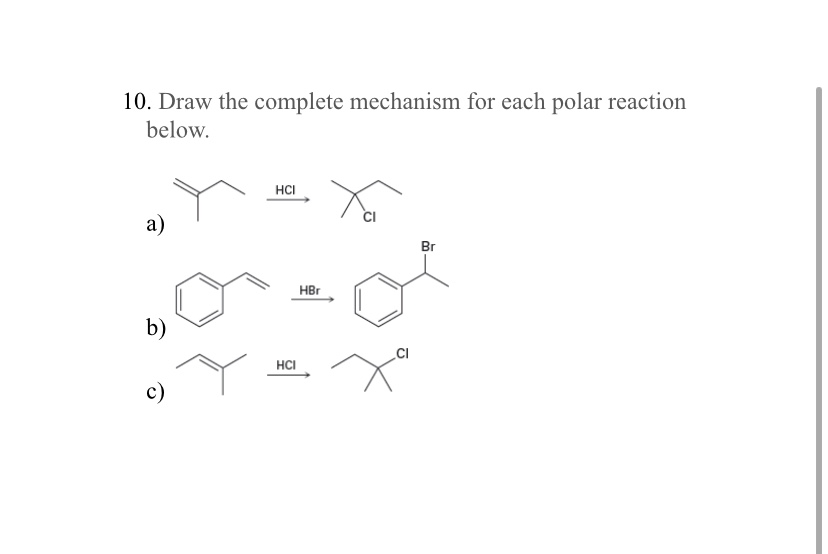 10. Draw the complete mechanism for each polar reaction below.

a) HCl Cl

b) HBr Br

c) HCl Cl